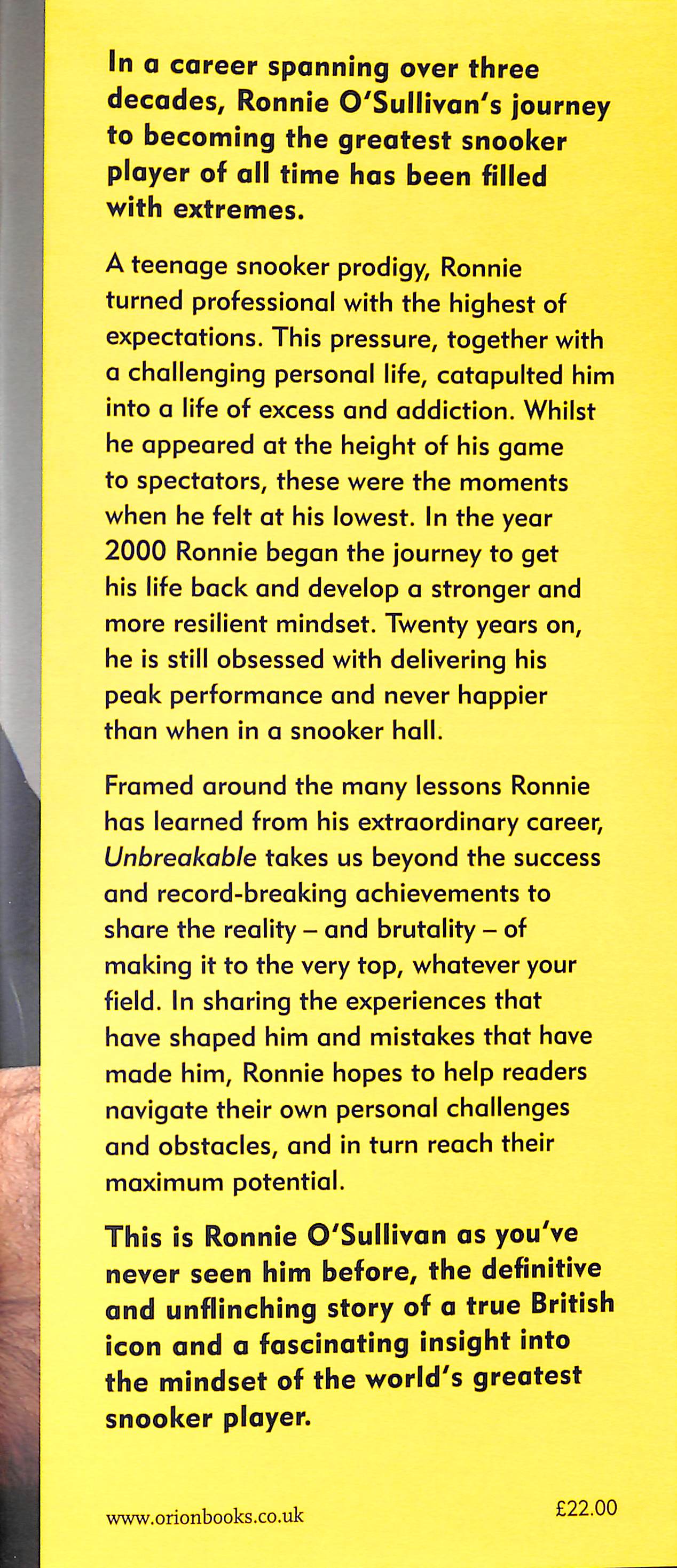 In a career spanning over three decades, Ronnie O'Sullivan's journey to becoming the greatest snooker player of all time has been filled with extremes.

A teenage snooker prodigy, Ronnie turned professional with the highest of expectations. This pressure, together with a challenging personal life, catapulted him into a life of excess and addiction. Whilst he appeared at the height of his game to spectators, these were the moments when he felt at his lowest. In the year 2000 Ronnie began the journey to get his life back and develop a stronger and more resilient mindset. Twenty years on, he is still obsessed with delivering his peak performance and never happier than when in a snooker hall.

Framed around the many lessons Ronnie has learned from his extraordinary career, Unbreakable takes us beyond the success and record-breaking achievements to share the reality – and brutality – of making it to the very top, whatever your field. In sharing the experiences that have shaped him and mistakes that have made him, Ronnie hopes to help readers navigate their own personal challenges and obstacles, and in turn reach their maximum potential.

This is Ronnie O'Sullivan as you've never seen him before, the definitive and unflinching story of a true British icon and a fascinating insight into the mindset of the world's greatest snooker player.

www.orionbooks.co.uk

£22.00